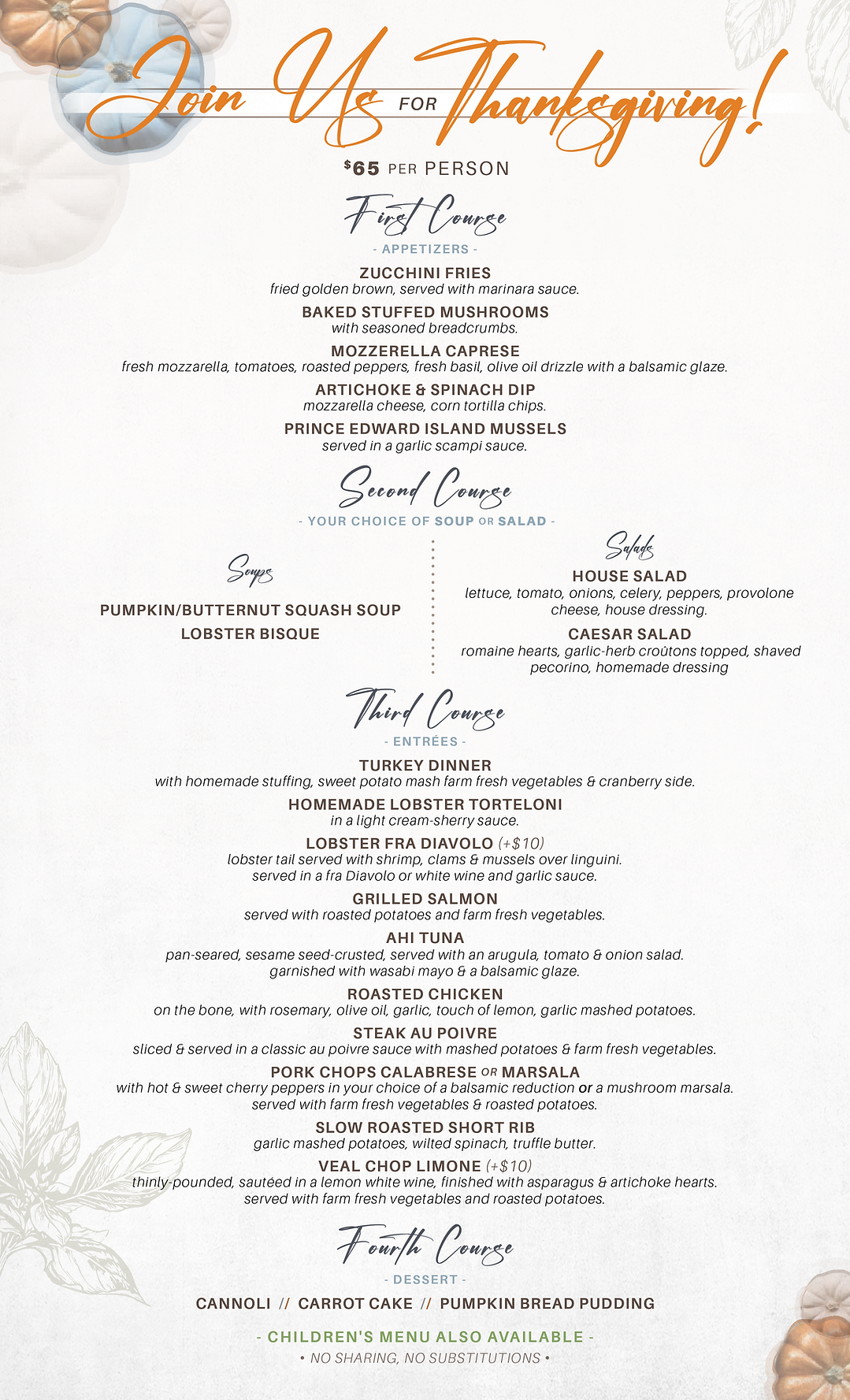 Join Us FOR Thanksgiving!

$65 PER PERSON

First Course

- APPETIZERS -

ZUCCHINI FRIES
fried golden brown, served with marinara sauce.

BAKED STUFFED MUSHROOMS
with seasoned breadcrumbs.

MOZZERELLA CAPRESE
fresh mozzarella, tomatoes, roasted peppers, fresh basil, olive oil drizzle with a balsamic glaze.

ARTICHOKE & SPINACH DIP
mozzarella cheese, corn tortilla chips.

PRINCE EDWARD ISLAND MUSSELS
served in a garlic scampi sauce.

Second Course

- YOUR CHOICE OF SOUP OR SALAD -

Soups

PUMPKIN/BUTTERNUT SQUASH SOUP

LOBSTER BISQUE

Salads

HOUSE SALAD
lettuce, tomato, onions, celery, peppers, provolone cheese, house dressing.

CAESAR SALAD
romaine hearts, garlic-herb croûtons topped, shaved pecorino, homemade dressing

Third Course

- ENTRÉES -

TURKEY DINNER
with homemade stuffing, sweet potato mash farm fresh vegetables & cranberry side.

HOMEMADE LOBSTER TORTELONI
in a light cream-sherry sauce.

LOBSTER FRA DIAVOLO (+$10)
lobster tail served with shrimp, clams & mussels over linguini. served in a fra Diavolo or white wine and garlic sauce.

GRILLED SALMON
served with roasted potatoes and farm fresh vegetables.

AHI TUNA
pan-seared, sesame seed-crusted, served with an arugula, tomato & onion salad. garnished with wasabi mayo & a balsamic glaze.

ROASTED CHICKEN
on the bone, with rosemary, olive oil, garlic, touch of lemon, garlic mashed potatoes.

STEAK AU POIVRE
sliced & served in a classic au poivre sauce with mashed potatoes & farm fresh vegetables.

PORK CHOPS CALABRESE OR MARSALA
with hot & sweet cherry peppers in your choice of a balsamic reduction or a mushroom marsala. served with farm fresh vegetables & roasted potatoes.

SLOW ROASTED SHORT RIB
garlic mashed potatoes, wilted spinach, truffle butter.

VEAL CHOP LIMONE (+$10)
thinly-pounded, sautéed in a lemon white wine, finished with asparagus & artichoke hearts. served with farm fresh vegetables and roasted potatoes.

Fourth Course

- DESSERT -

CANNOLI // CARROT CAKE // PUMPKIN BREAD PUDDING

- CHILDREN'S MENU ALSO AVAILABLE -

• NO SHARING, NO SUBSTITUTIONS •